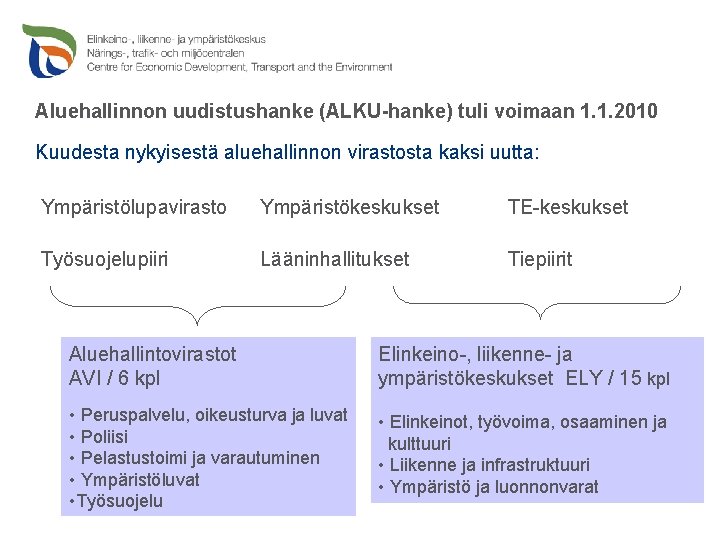 Elinkeino-, liikenne- ja ympäristökeskus
Närings-, trafik- och miljöcentralen
Centre for Economic Development, Transport and the Environment

Aluehallinnon uudistushanke (ALKU-hanke) tuli voimaan 1.1.2010

Kuudesta nykyisestä aluehallinnon virastosta kaksi uutta:

Ympäristölupavirasto
Ympäristökeskukset
TE-keskukset

Työsuojelupiiri
Lääninhallitukset
Tiepiirit

Aluehallintovirastot
AVI / 6 kpl

• Peruspalvelu, oikeusturva ja luvat
• Poliisi
• Pelastustoimi ja varautuminen
• Ympäristöluvat
• Työsuojelu

Elinkeino-, liikenne- ja ympäristökeskukset ELY / 15 kpl

• Elinkeinot, työvoima, osaaminen ja kulttuuri
• Liikenne ja infrastruktuuri
• Ympäristö ja luonnonvarat